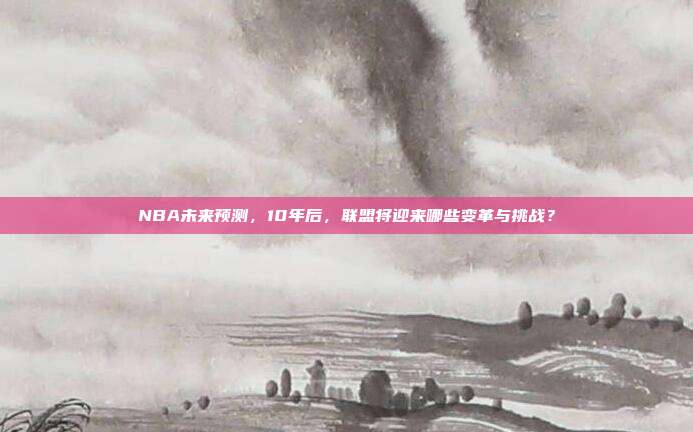 NBA未来预测，10年后，联盟将迎来哪些变革与挑战？